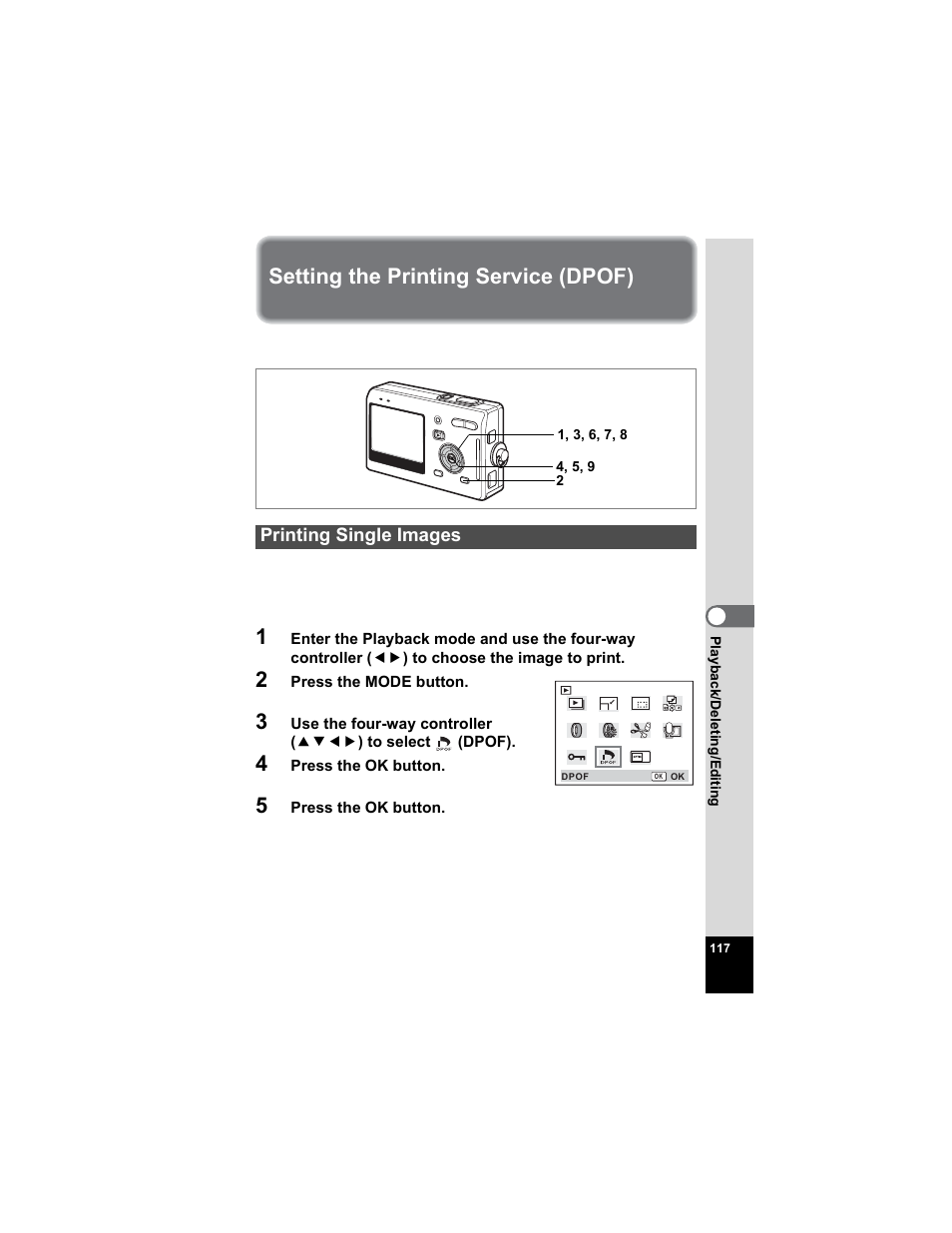 Setting the Printing Service (DPOF)

1, 3, 6, 7, 8
4, 5, 9
2

Printing Single Images

1 Enter the Playback mode and use the four-way controller (◄►) to choose the image to print.

2 Press the MODE button.

3 Use the four-way controller (▲▼◄►) to select (DPOF).

4 Press the OK button.

5 Press the OK button.

DPOF
OK OK

Playback/Deleting/Editing

117